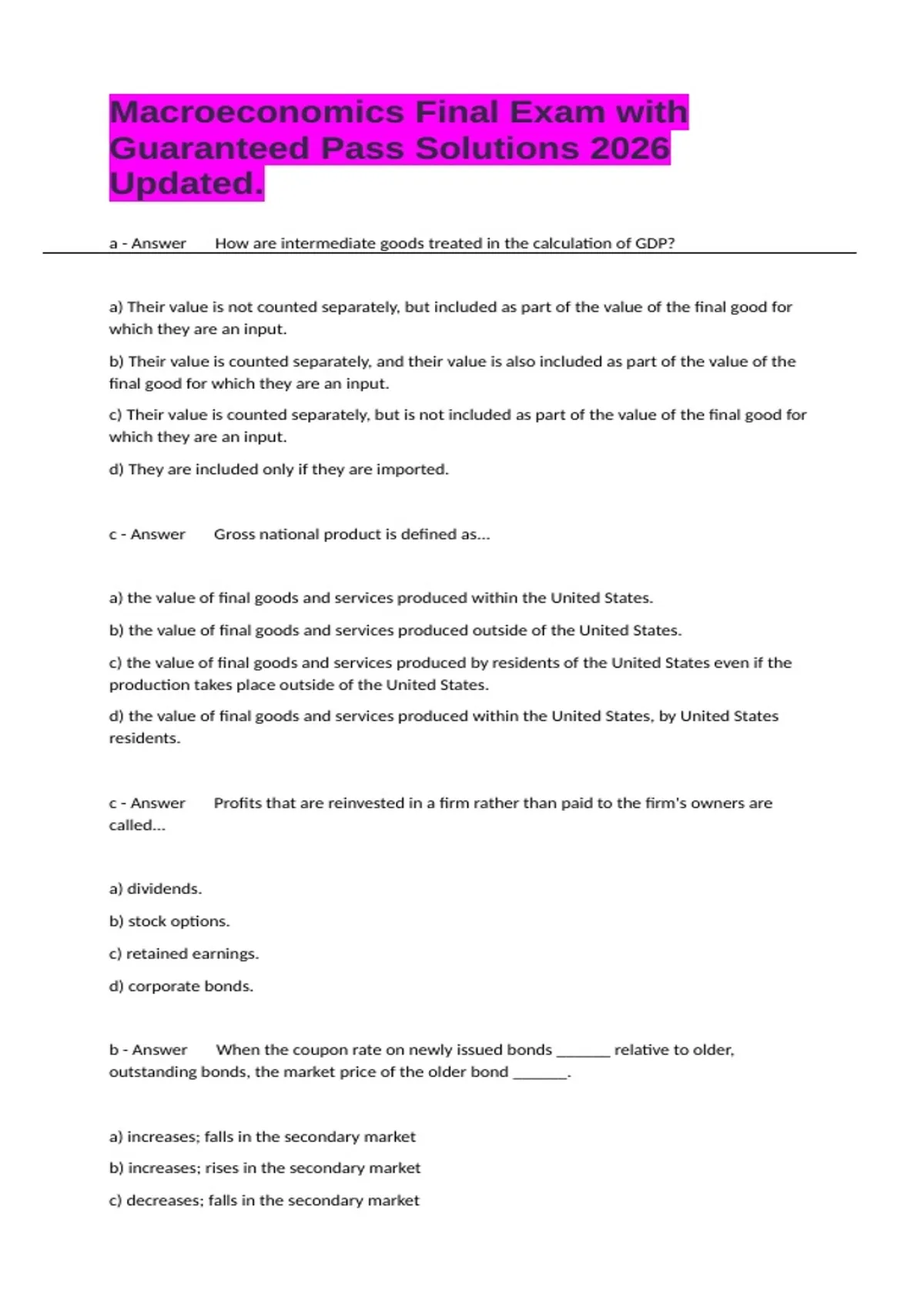 Macroeconomics Final Exam with Guaranteed Pass Solutions 2026 Updated.

a - Answer How are intermediate goods treated in the calculation of GDP?

a) Their value is not counted separately, but included as part of the value of the final good for which they are an input.

b) Their value is counted separately, and their value is also included as part of the value of the final good for which they are an input.

c) Their value is counted separately, but is not included as part of the value of the final good for which they are an input.

d) They are included only if they are imported.

c - Answer Gross national product is defined as...

a) the value of final goods and services produced within the United States.

b) the value of final goods and services produced outside of the United States.

c) the value of final goods and services produced by residents of the United States even if the production takes place outside of the United States.

d) the value of final goods and services produced within the United States, by United States residents.

c - Answer Profits that are reinvested in a firm rather than paid to the firm's owners are called...

a) dividends.

b) stock options.

c) retained earnings.

d) corporate bonds.

b - Answer When the coupon rate on newly issued bonds _______ relative to older, outstanding bonds, the market price of the older bond _______.

a) increases; falls in the secondary market

b) increases; rises in the secondary market

c) decreases; falls in the secondary market